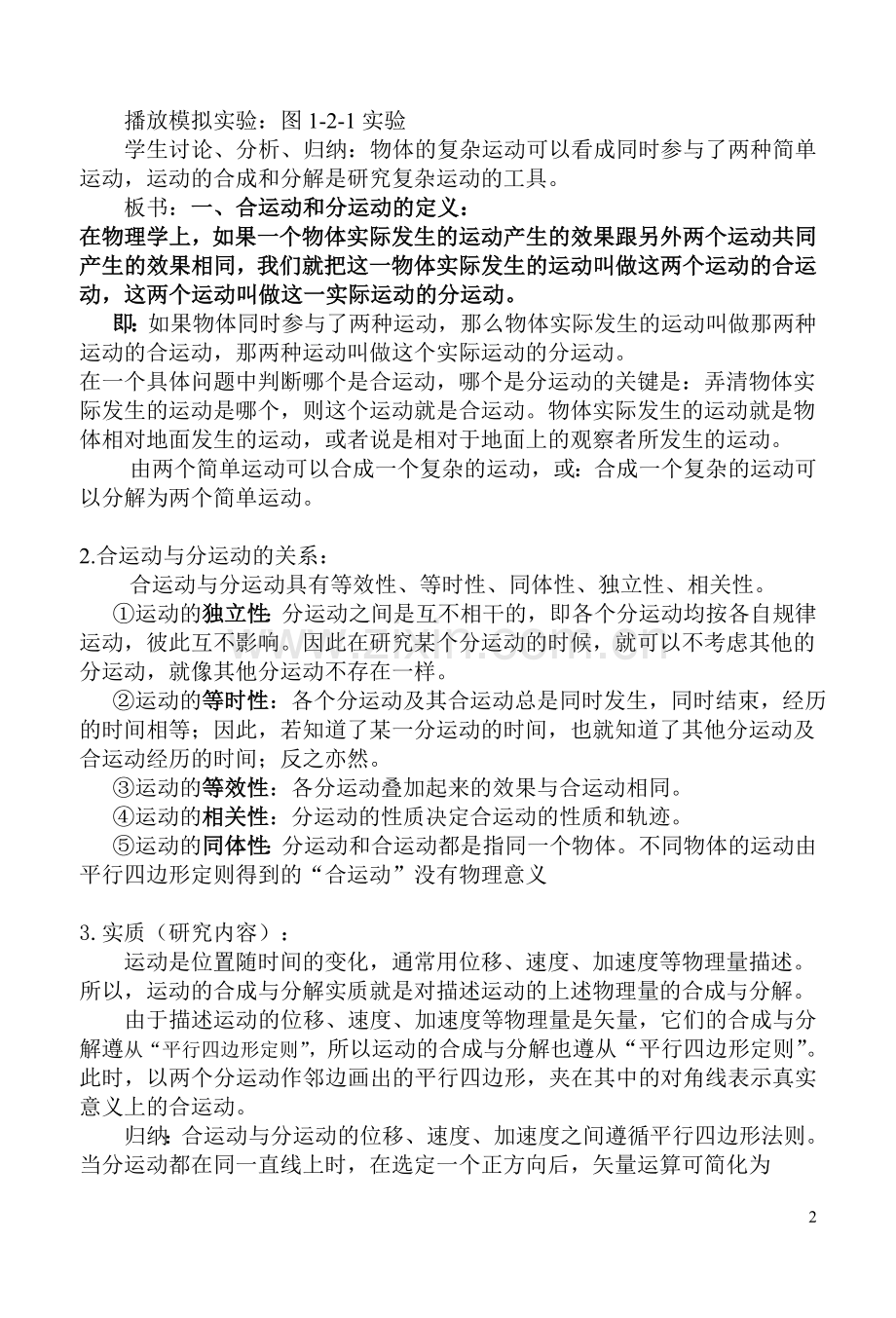 播放模拟实验：图 1-2-1 实验

学生讨论、分析、归纳：物体的复杂运动可以看成同时参与了两种简单运动，运动的合成和分解是研究复杂运动的工具。

板书：一、合运动和分运动的定义：

在物理学上，如果一个物体实际发生的运动产生的效果跟另外两个运动共同产生的效果相同，我们就把这一物体实际发生的运动叫做这两个运动的合运动，这两个运动叫做这一实际运动的分运动。

即：如果物体同时参与了两种运动，那么物体实际发生的运动叫做那两种运动的合运动，那两种运动叫做这个实际运动的分运动。

在一个具体问题中判断哪个是合运动，哪个是分运动的关键是：弄清物体实际发生的运动是哪个，则这个运动就是合运动。物体实际发生的运动就是物体相对地面发生的运动，或者说是相对于地面上的观察者所发生的运动。

由两个简单运动可以合成一个复杂的运动，或：合成一个复杂的运动可以分解为两个简单运动。

2.合运动与分运动的关系：

合运动与分运动具有等效性、等时性、同体性、独立性、相关性。

①运动的独立性：分运动之间是互不相干的，即各个分运动均按各自规律运动，彼此互不影响。因此在研究某个分运动的时候，就可以不考虑其他的分运动，就像其他分运动不存在一样。

②运动的等时性：各个分运动及其合运动总是同时发生，同时结束，经历的时间相等；因此，若知道了某一分运动的时间，也就知道了其他分运动及合运动经历的时间；反之亦然。

③运动的等效性：各分运动叠加起来的效果与合运动相同。

④运动的相关性：分运动的性质决定合运动的性质和轨迹。

⑤运动的同体性：分运动和合运动都是指同一个物体。不同物体的运动由平行四边形定则得到的“合运动”没有物理意义

3. 实质（研究内容）：

运动是位置随时间的变化，通常用位移、速度、加速度等物理量描述。所以，运动的合成与分解实质就是对描述运动的上述物理量的合成与分解。

由于描述运动的位移、速度、加速度等物理量是矢量，它们的合成与分解遵从“平行四边形定则”，所以运动的合成与分解也遵从“平行四边形定则”。此时，以两个分运动作邻边画出的平行四边形，夹在其中的对角线表示真实意义上的合运动。

归纳：合运动与分运动的位移、速度、加速度之间遵循平行四边形法则。当分运动都在同一直线上时，在选定一个正方向后，矢量运算可简化为

2